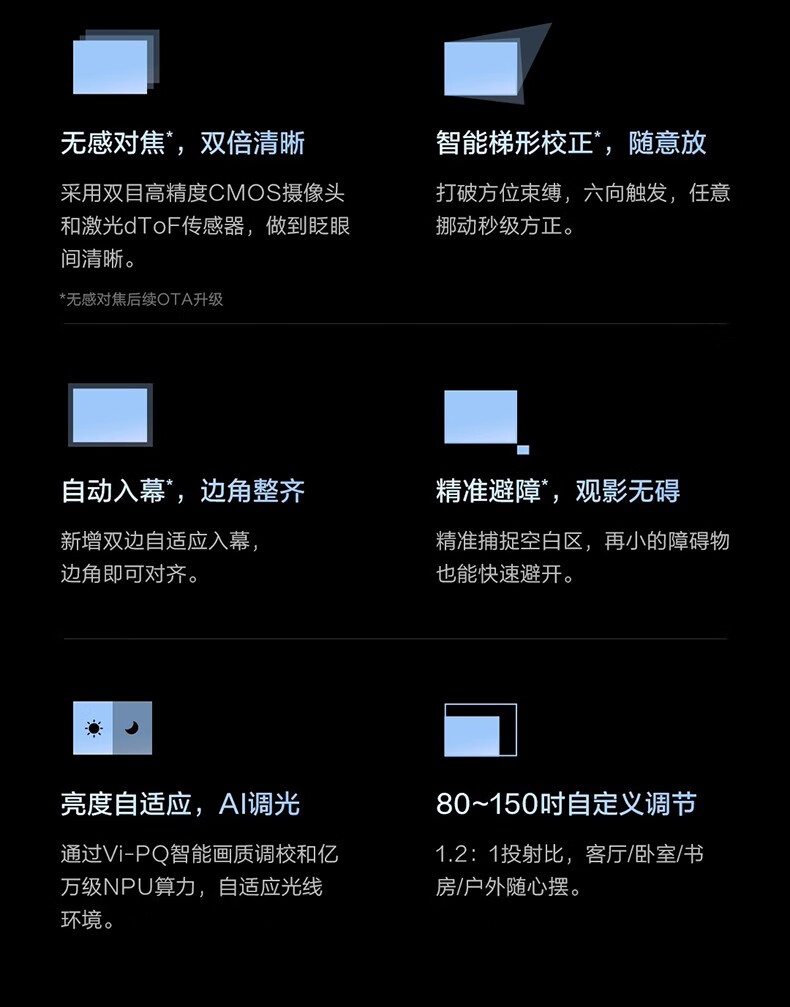 无感对焦*，双倍清晰

采用双目高精度CMOS摄像头和激光dToF传感器，做到眨眼间清晰。

*无感对焦后续OTA升级

智能梯形校正*，随意放

打破方位束缚，六向触发，任意挪动秒级方正。

自动入幕*，边角整齐

新增双边自适应入幕，边角即可对齐。

精准避障*，观影无碍

精准捕捉空白区，再小的障碍物也能快速避开。

亮度自适应，AI调光

通过Vi-PQ智能画质调校和亿万级NPU算力，自适应光线环境。

80~150吋自定义调节

1.2：1投射比，客厅/卧室/书房/户外随心摆。